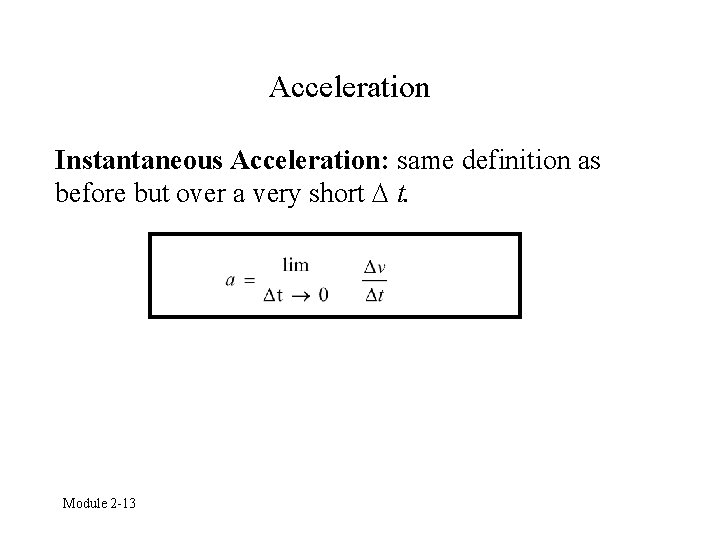 Acceleration

Instantaneous Acceleration: same definition as before but over a very short $\Delta t$.

$a = \lim_{\Delta t \to 0} \frac{\Delta v}{\Delta t}$

Module 2-13